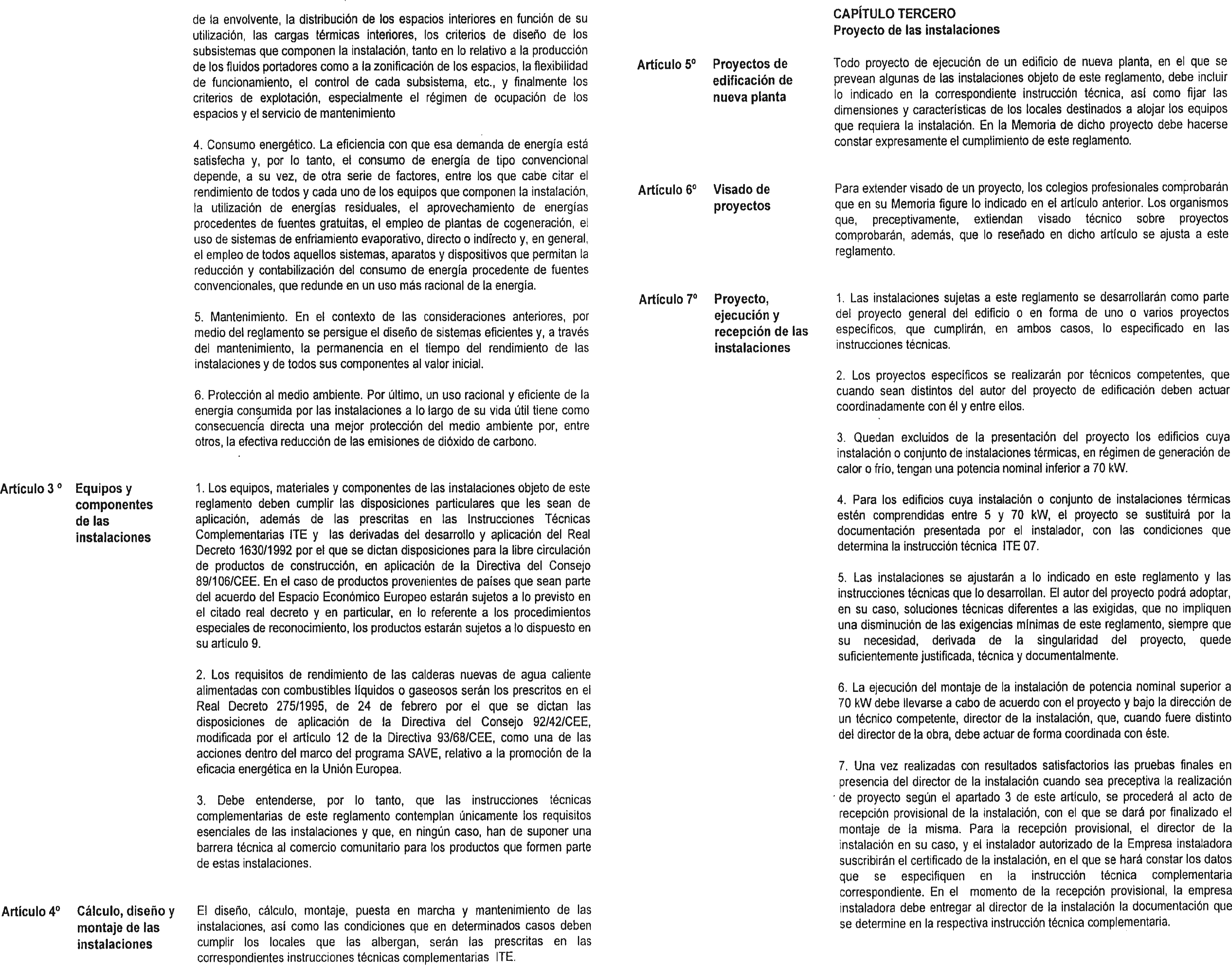 de la envolvente, la distribución de los espacios interiores en función de su utilización, las cargas térmicas interiores, los criterios de diseño de los subsistemas que componen la instalación, tanto en lo relativo a la producción de los fluidos portadores como a la zonificación de los espacios, la flexibilidad de funcionamiento, el control de cada subsistema, etc., y finalmente los criterios de explotación, especialmente el régimen de ocupación de los espacios y el servicio de mantenimiento

4. Consumo energético. La eficiencia con que esa demanda de energía está satisfecha y, por lo tanto, el consumo de energía de tipo convencional depende, a su vez, de otra serie de factores, entre los que cabe citar el rendimiento de todos y cada uno de los equipos que componen la instalación, la utilización de energías residuales, el aprovechamiento de energías procedentes de fuentes gratuitas, el empleo de plantas de cogeneración, el uso de sistemas de enfriamiento evaporativo, directo o indirecto y, en general, el empleo de todos aquellos sistemas, aparatos y dispositivos que permitan la reducción y contabilización del consumo de energía procedente de fuentes convencionales, que redunde en un uso más racional de la energía.

5. Mantenimiento. En el contexto de las consideraciones anteriores, por medio del reglamento se persigue el diseño de sistemas eficientes y, a través del mantenimiento, la permanencia en el tiempo del rendimiento de las instalaciones y de todos sus componentes al valor inicial.

6. Protección al medio ambiente. Por último, un uso racional y eficiente de la energía consumida por las instalaciones a lo largo de su vida útil tiene como consecuencia directa una mejor protección del medio ambiente por, entre otros, la efectiva reducción de las emisiones de dióxido de carbono.

Artículo 3 º Equipos y componentes de las instalaciones

1. Los equipos, materiales y componentes de las instalaciones objeto de este reglamento deben cumplir las disposiciones particulares que les sean de aplicación, además de las prescritas en las Instrucciones Técnicas Complementarias ITE y las derivadas del desarrollo y aplicación del Real Decreto 1630/1992 por el que se dictan disposiciones para la libre circulación de productos de construcción, en aplicación de la Directiva del Consejo 89/106/CEE. En el caso de productos provenientes de países que sean parte del acuerdo del Espacio Económico Europeo estarán sujetos a lo previsto en el citado real decreto y en particular, en lo referente a los procedimientos especiales de reconocimiento, los productos estarán sujetos a lo dispuesto en su artículo 9.

2. Los requisitos de rendimiento de las calderas nuevas de agua caliente alimentadas con combustibles líquidos o gaseosos serán los prescritos en el Real Decreto 275/1995, de 24 de febrero por el que se dictan las disposiciones de aplicación de la Directiva del Consejo 92/42/CEE, modificada por el artículo 12 de la Directiva 93/68/CEE, como una de las acciones dentro del marco del programa SAVE, relativo a la promoción de la eficacia energética en la Unión Europea.

3. Debe entenderse, por lo tanto, que las instrucciones técnicas complementarias de este reglamento contemplan únicamente los requisitos esenciales de las instalaciones y que, en ningún caso, han de suponer una barrera técnica al comercio comunitario para los productos que formen parte de estas instalaciones.

Artículo 4º Cálculo, diseño y montaje de las instalaciones

El diseño, cálculo, montaje, puesta en marcha y mantenimiento de las instalaciones, así como las condiciones que en determinados casos deben cumplir los locales que las albergan, serán las prescritas en las correspondientes instrucciones técnicas complementarias ITE.

CAPÍTULO TERCERO
Proyecto de las instalaciones

Artículo 5º Proyectos de edificación de nueva planta

Todo proyecto de ejecución de un edificio de nueva planta, en el que se prevean algunas de las instalaciones objeto de este reglamento, debe incluir lo indicado en la correspondiente instrucción técnica, así como fijar las dimensiones y características de los locales destinados a alojar los equipos que requiera la instalación. En la Memoria de dicho proyecto debe hacerse constar expresamente el cumplimiento de este reglamento.

Artículo 6º Visado de proyectos

Para extender visado de un proyecto, los colegios profesionales comprobarán que en su Memoria figure lo indicado en el artículo anterior. Los organismos que, preceptivamente, extiendan visado técnico sobre proyectos comprobarán, además, que lo reseñado en dicho artículo se ajusta a este reglamento.

Artículo 7º Proyecto, ejecución y recepción de las instalaciones

1. Las instalaciones sujetas a este reglamento se desarrollarán como parte del proyecto general del edificio o en forma de uno o varios proyectos específicos, que cumplirán, en ambos casos, lo especificado en las instrucciones técnicas.

2. Los proyectos específicos se realizarán por técnicos competentes, que cuando sean distintos del autor del proyecto de edificación deben actuar coordinadamente con él y entre ellos.

3. Quedan excluidos de la presentación del proyecto los edificios cuya instalación o conjunto de instalaciones térmicas, en régimen de generación de calor o frío, tengan una potencia nominal inferior a 70 kW.

4. Para los edificios cuya instalación o conjunto de instalaciones térmicas estén comprendidas entre 5 y 70 kW, el proyecto se sustituirá por la documentación presentada por el instalador, con las condiciones que determina la instrucción técnica ITE 07.

5. Las instalaciones se ajustarán a lo indicado en este reglamento y las instrucciones técnicas que lo desarrollan. El autor del proyecto podrá adoptar, en su caso, soluciones técnicas diferentes a las exigidas, que no impliquen una disminución de las exigencias mínimas de este reglamento, siempre que su necesidad, derivada de la singularidad del proyecto, quede suficientemente justificada, técnica y documentalmente.

6. La ejecución del montaje de la instalación de potencia nominal superior a 70 kW debe llevarse a cabo de acuerdo con el proyecto y bajo la dirección de un técnico competente, director de la instalación, que, cuando fuere distinto del director de la obra, debe actuar de forma coordinada con éste.

7. Una vez realizadas con resultados satisfactorios las pruebas finales en presencia del director de la instalación cuando sea preceptiva la realización de proyecto según el apartado 3 de este artículo, se procederá al acto de recepción provisional de la instalación, con el que se dará por finalizado el montaje de la misma. Para la recepción provisional, el director de la instalación en su caso, y el instalador autorizado de la Empresa instaladora suscribirán el certificado de la instalación, en el que se hará constar los datos que se especifiquen en la instrucción técnica complementaria correspondiente. En el momento de la recepción provisional, la empresa instaladora debe entregar al director de la instalación la documentación que se determine en la respectiva instrucción técnica complementaria.